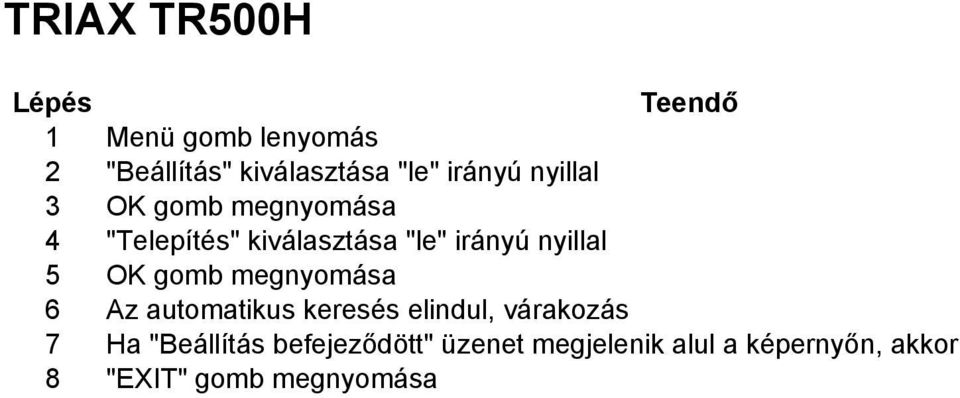 TRIAX TR500H

| Lépés | Teendő |
|---|---|
| 1 | Menü gomb lenyomás |
| 2 | "Beállítás" kiválasztása "le" irányú nyillal |
| 3 | OK gomb megnyomása |
| 4 | "Telepítés" kiválasztása "le" irányú nyillal |
| 5 | OK gomb megnyomása |
| 6 | Az automatikus keresés elindul, várakozás |
| 7 | Ha "Beállítás befejeződött" üzenet megjelenik alul a képernyőn, akkor |
| 8 | "EXIT" gomb megnyomása |